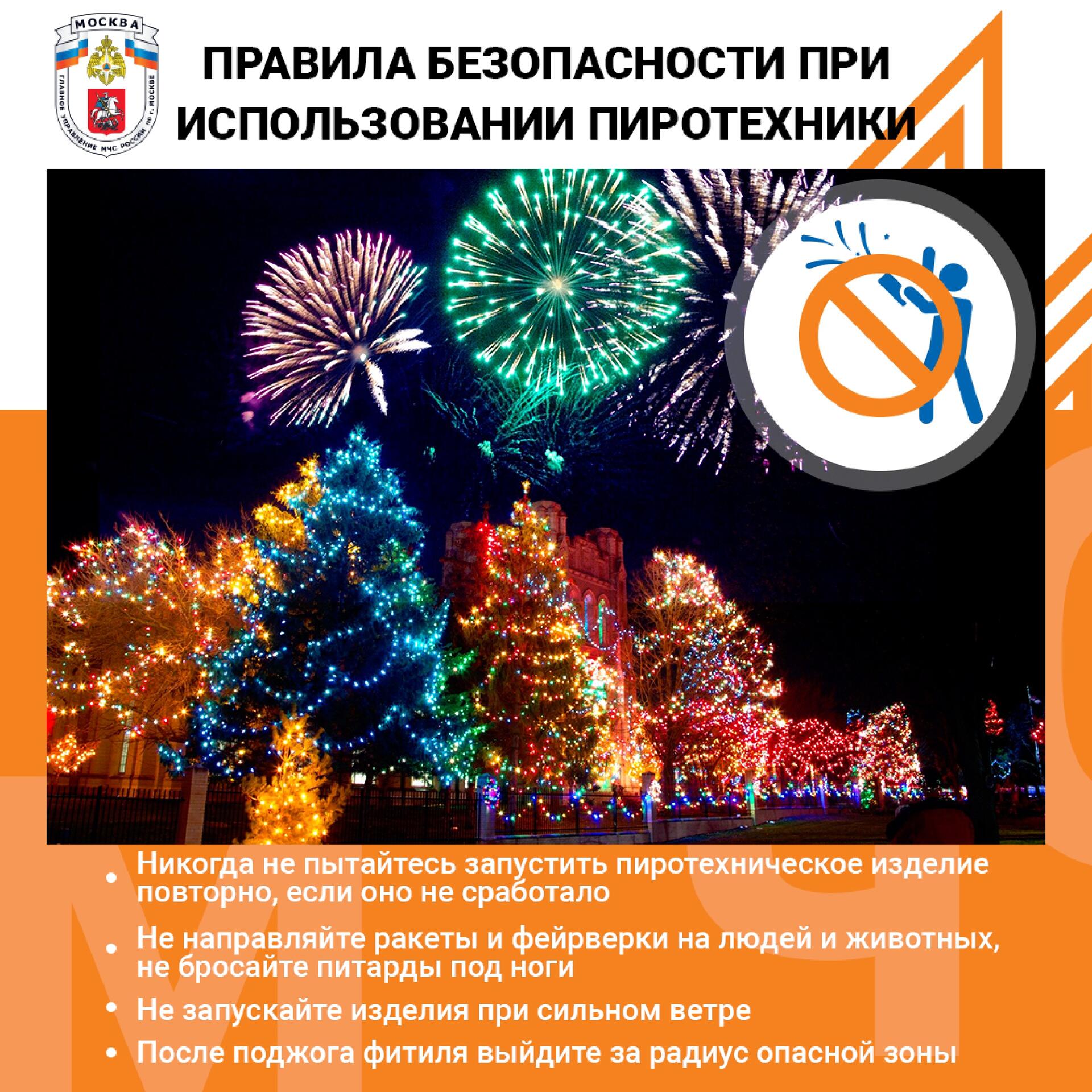 МОСКВА

ГЛАВНОЕ УПРАВЛЕНИЕ МЧС РОССИИ ПО Г. МОСКВЕ

ПРАВИЛА БЕЗОПАСНОСТИ ПРИ ИСПОЛЬЗОВАНИИ ПИРОТЕХНИКИ

• Никогда не пытайтесь запустить пиротехническое изделие повторно, если оно не сработало
• Не направляйте ракеты и фейрверки на людей и животных, не бросайте питарды под ноги
• Не запускайте изделия при сильном ветре
• После поджога фитиля выйдите за радиус опасной зоны

МЧС